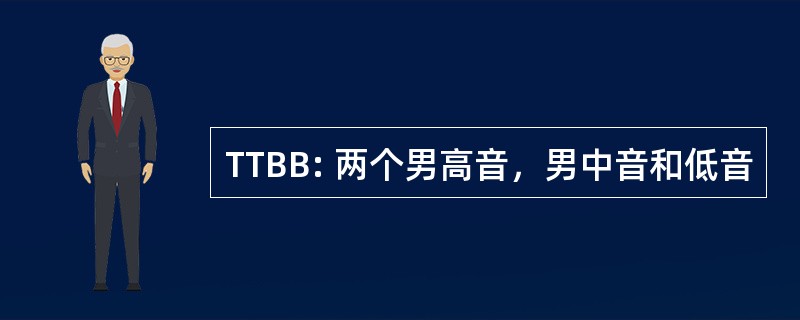 TTBB: 两个男高音，男中音和低音